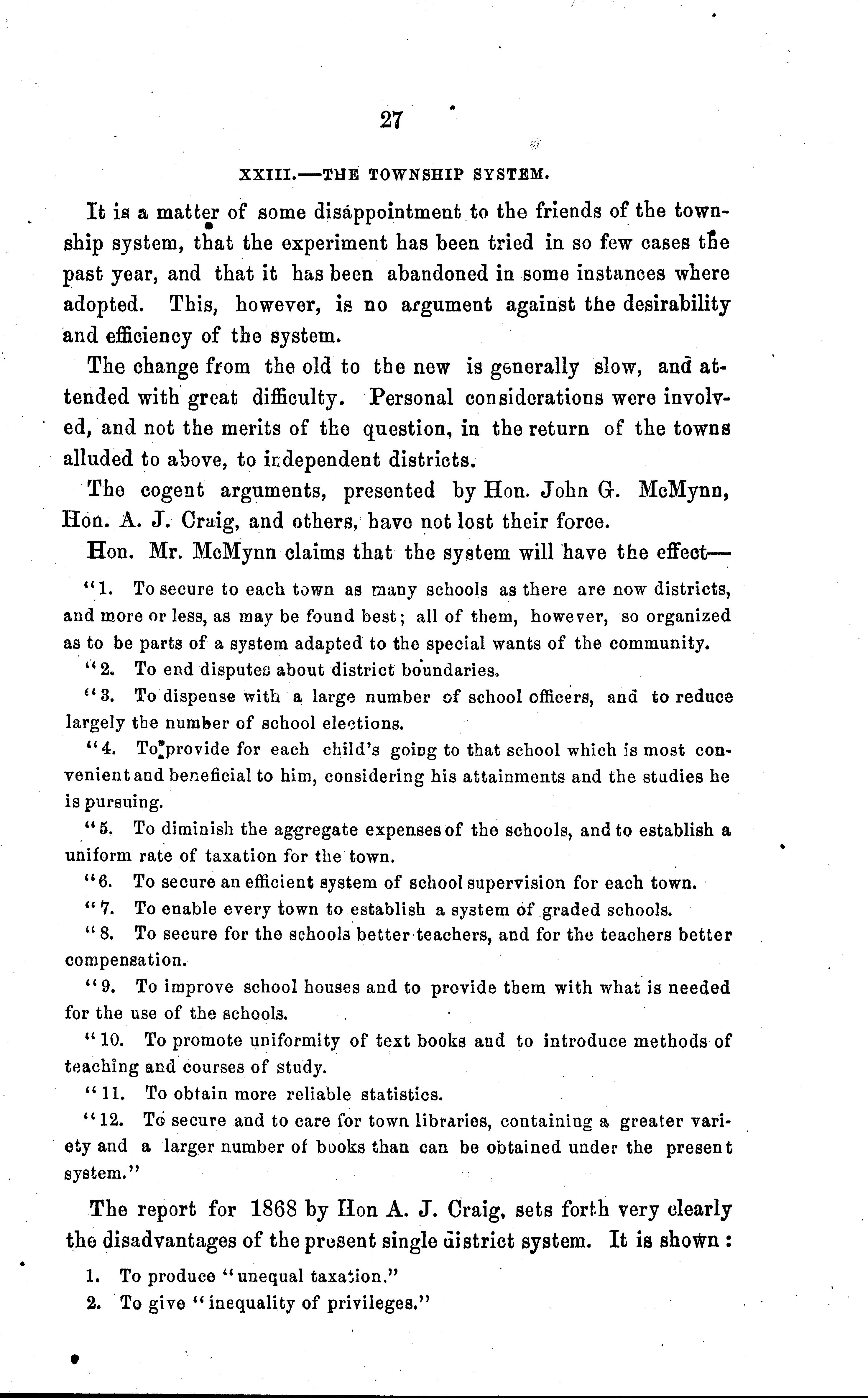 27

XXIII.—THE TOWNSHIP SYSTEM.

It is a matter of some disappointment to the friends of the township system, that the experiment has been tried in so few cases the past year, and that it has been abandoned in some instances where adopted. This, however, is no argument against the desirability and efficiency of the system.

The change from the old to the new is generally slow, and attended with great difficulty. Personal considerations were involved, and not the merits of the question, in the return of the towns alluded to above, to independent districts.

The cogent arguments, presented by Hon. John G. McMynn, Hon. A. J. Craig, and others, have not lost their force.

Hon. Mr. McMynn claims that the system will have the effect—

"1. To secure to each town as many schools as there are now districts, and more or less, as may be found best; all of them, however, so organized as to be parts of a system adapted to the special wants of the community.

"2. To end disputes about district boundaries.

"3. To dispense with a large number of school officers, and to reduce largely the number of school elections.

"4. To provide for each child's going to that school which is most convenient and beneficial to him, considering his attainments and the studies he is pursuing.

"5. To diminish the aggregate expenses of the schools, and to establish a uniform rate of taxation for the town.

"6. To secure an efficient system of school supervision for each town.

"7. To enable every town to establish a system of graded schools.

"8. To secure for the schools better teachers, and for the teachers better compensation.

"9. To improve school houses and to provide them with what is needed for the use of the schools.

"10. To promote uniformity of text books and to introduce methods of teaching and courses of study.

"11. To obtain more reliable statistics.

"12. To secure and to care for town libraries, containing a greater variety and a larger number of books than can be obtained under the present system."

The report for 1868 by Hon A. J. Craig, sets forth very clearly the disadvantages of the present single district system. It is shown:

1. To produce "unequal taxation."

2. To give "inequality of privileges."